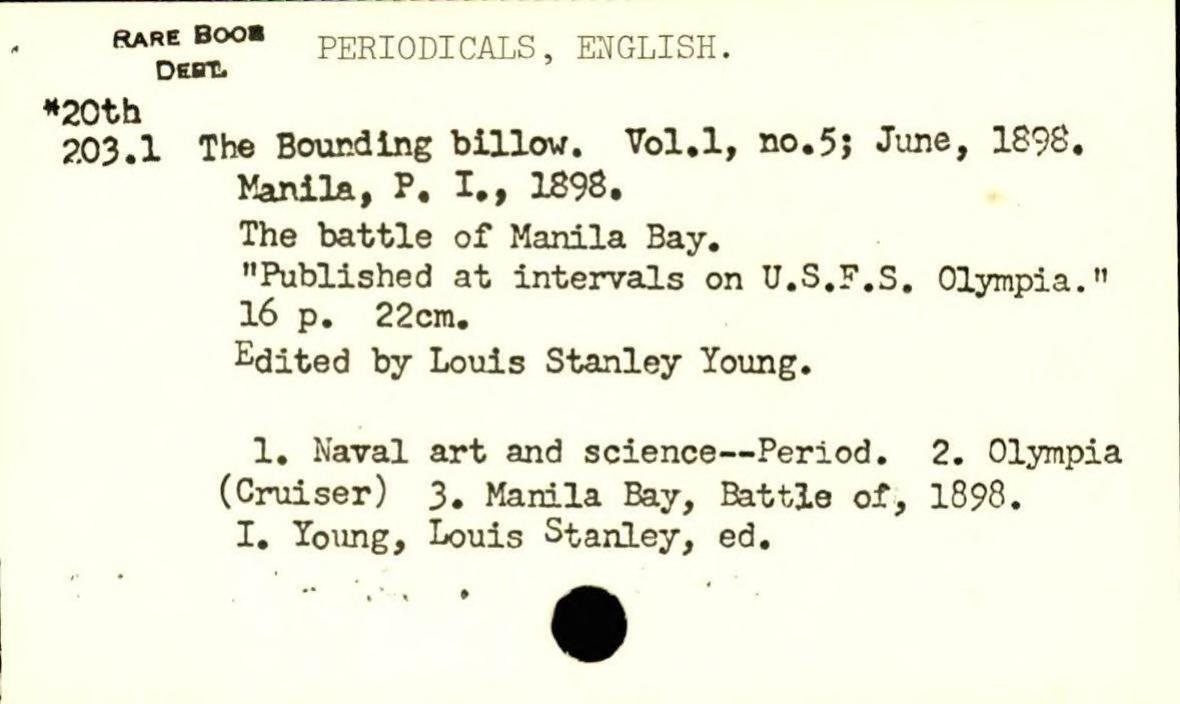 RARE BOOK DEPT.

PERIODICALS, ENGLISH.

*20th
203.1 The Bounding billow. Vol.1, no.5; June, 1898. Manila, P. I., 1898.

The battle of Manila Bay.

"Published at intervals on U.S.F.S. Olympia."

16 p. 22cm.

Edited by Louis Stanley Young.

1. Naval art and science--Period. 2. Olympia (Cruiser) 3. Manila Bay, Battle of, 1898. I. Young, Louis Stanley, ed.